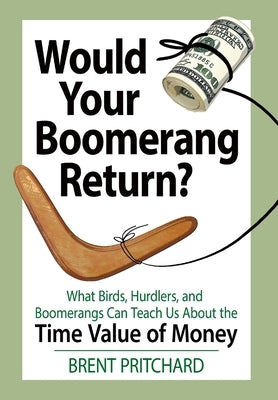 Would Your Boomerang Return?

What Birds, Hurdlers, and Boomerangs Can Teach Us About the
Time Value of Money

BRENT PRITCHARD